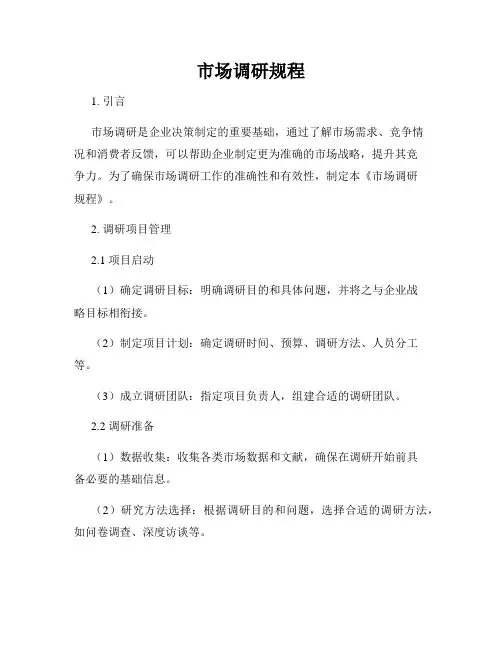 市场调研规程

1. 引言

市场调研是企业决策制定的重要基础，通过了解市场需求、竞争情况和消费者反馈，可以帮助企业制定更为准确的市场战略，提升其竞争力。为了确保市场调研工作的准确性和有效性，制定本《市场调研规程》。

2. 调研项目管理

2.1 项目启动

（1）确定调研目标：明确调研目的和具体问题，并将之与企业战略目标相衔接。

（2）制定项目计划：确定调研时间、预算、调研方法、人员分工等。

（3）成立调研团队：指定项目负责人，组建合适的调研团队。

2.2 调研准备

（1）数据收集：收集各类市场数据和文献，确保在调研开始前具备必要的基础信息。

（2）研究方法选择：根据调研目的和问题，选择合适的调研方法，如问卷调查、深度访谈等。